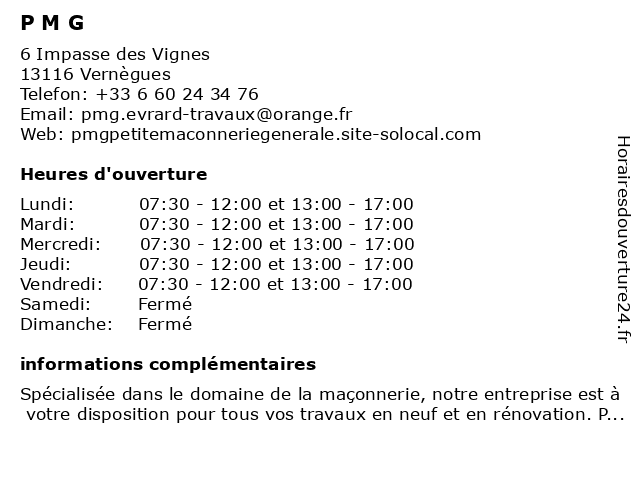 P M G

6 Impasse des Vignes
13116 Vernègues
Telefon: +33 6 60 24 34 76
Email: pmg.evrard-travaux@orange.fr
Web: pmgpetitemaconneriegenerale.site-solocal.com

Heures d'ouverture

| | |
|---|---|
| Lundi: | 07:30 - 12:00 et 13:00 - 17:00 |
| Mardi: | 07:30 - 12:00 et 13:00 - 17:00 |
| Mercredi: | 07:30 - 12:00 et 13:00 - 17:00 |
| Jeudi: | 07:30 - 12:00 et 13:00 - 17:00 |
| Vendredi: | 07:30 - 12:00 et 13:00 - 17:00 |
| Samedi: | Fermé |
| Dimanche: | Fermé |

informations complémentaires

Spécialisée dans le domaine de la maçonnerie, notre entreprise est à votre disposition pour tous vos travaux en neuf et en rénovation. P...

Horairesdouverture24.fr